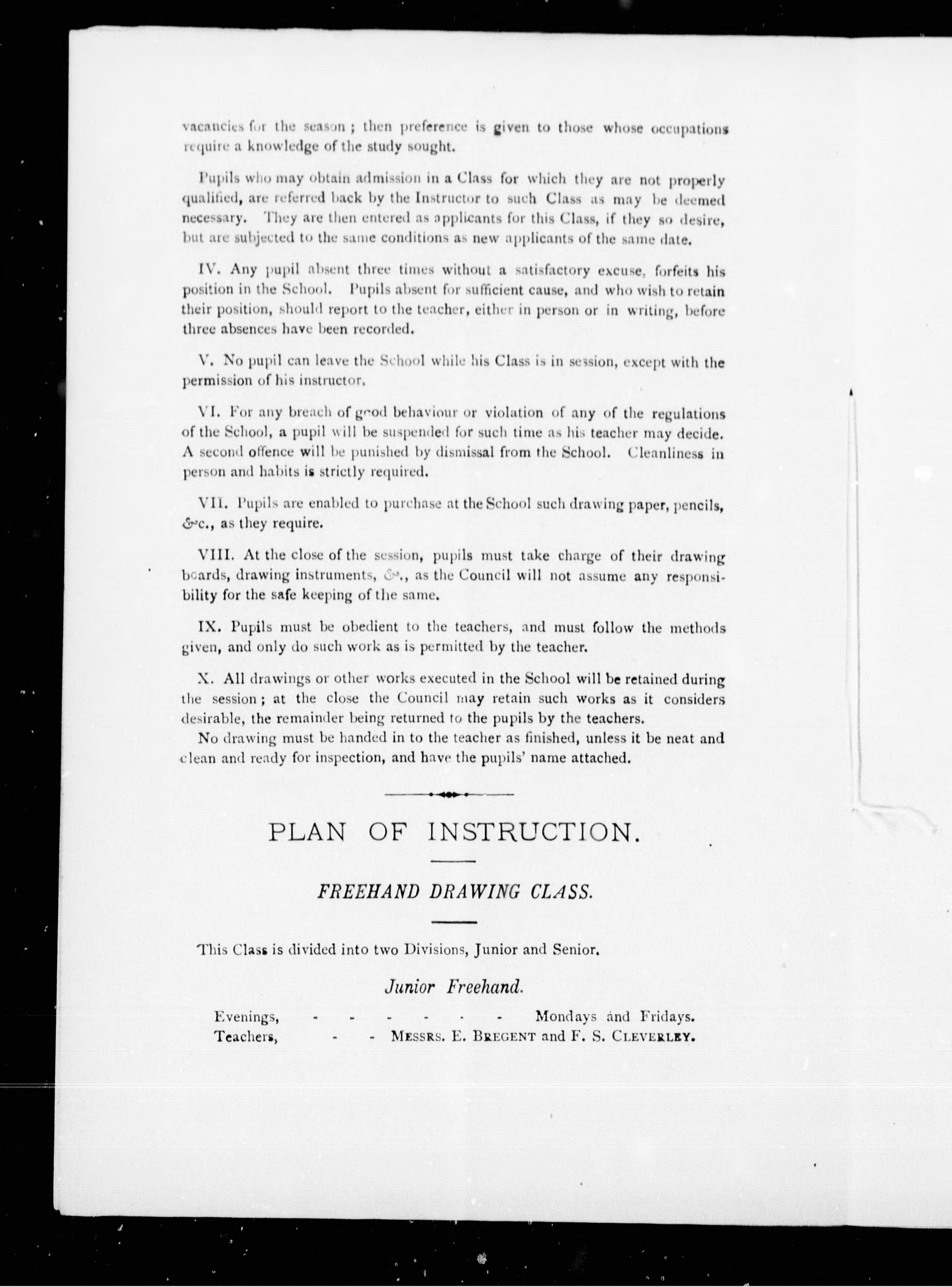 vacancies for the season; then preference is given to those whose occupations require a knowledge of the study sought.

Pupils who may obtain admission in a Class for which they are not properly qualified, are referred back by the Instructor to such Class as may be deemed necessary. They are then entered as applicants for this Class, if they so desire, but are subjected to the same conditions as new applicants of the same date.

IV. Any pupil absent three times without a satisfactory excuse, forfeits his position in the School. Pupils absent for sufficient cause, and who wish to retain their position, should report to the teacher, either in person or in writing, before three absences have been recorded.

V. No pupil can leave the School while his Class is in session, except with the permission of his instructor.

VI. For any breach of good behaviour or violation of any of the regulations of the School, a pupil will be suspended for such time as his teacher may decide. A second offence will be punished by dismissal from the School. Cleanliness in person and habits is strictly required.

VII. Pupils are enabled to purchase at the School such drawing paper, pencils, &c., as they require.

VIII. At the close of the session, pupils must take charge of their drawing boards, drawing instruments, &c., as the Council will not assume any responsibility for the safe keeping of the same.

IX. Pupils must be obedient to the teachers, and must follow the methods given, and only do such work as is permitted by the teacher.

X. All drawings or other works executed in the School will be retained during the session; at the close the Council may retain such works as it considers desirable, the remainder being returned to the pupils by the teachers.
No drawing must be handed in to the teacher as finished, unless it be neat and clean and ready for inspection, and have the pupils' name attached.

PLAN OF INSTRUCTION.

FREEHAND DRAWING CLASS.

This Class is divided into two Divisions, Junior and Senior.

Junior Freehand.

Evenings, - - - - - - - Mondays and Fridays.
Teachers, - - MESSRS. E. BREGENT and F. S. CLEVERLEY.